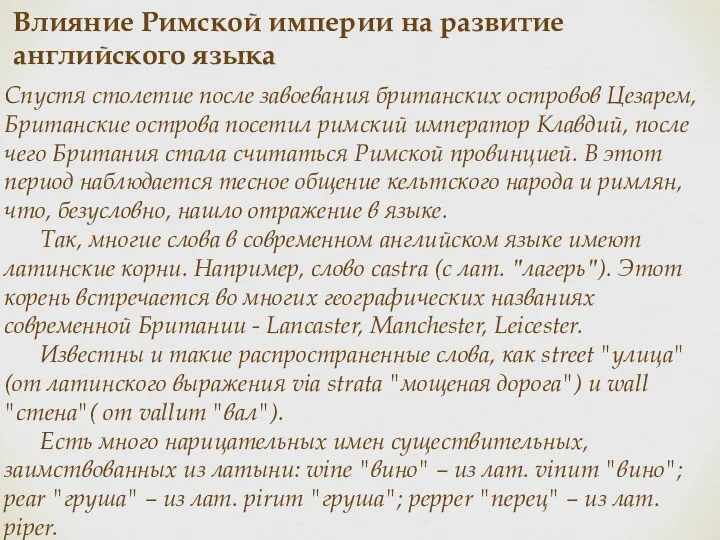 Влияние Римской империи на развитие английского языка

Спустя столетие после завоевания британских островов Цезарем, Британские острова посетил римский император Клавдий, после чего Британия стала считаться Римской провинцией. В этот период наблюдается тесное общение кельтского народа и римлян, что, безусловно, нашло отражение в языке.

Так, многие слова в современном английском языке имеют латинские корни. Например, слово castra (с лат. "лагерь"). Этот корень встречается во многих географических названиях современной Британии - Lancaster, Manchester, Leicester.

Известны и такие распространенные слова, как street "улица" (от латинского выражения via strata "мощеная дорога") и wall "стена"( от vallum "вал").

Есть много нарицательных имен существительных, заимствованных из латыни: wine "вино" – из лат. vinum "вино"; pear "груша" – из лат. pirum "груша"; pepper "перец" – из лат. piper.